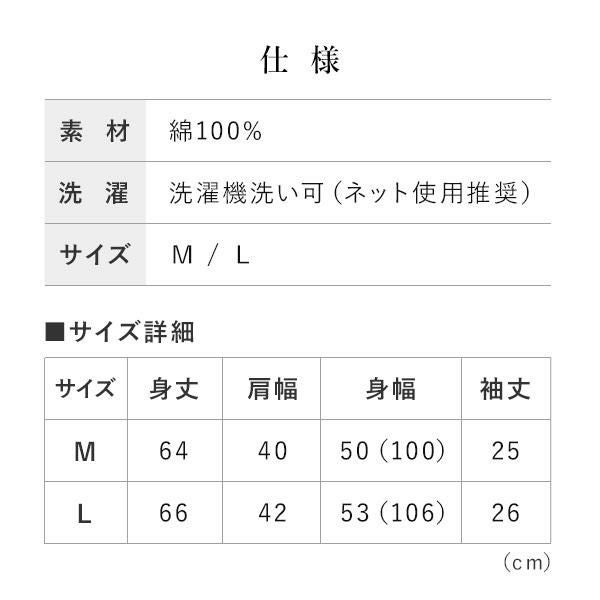 仕様

素材 綿100%

洗濯 洗濯機洗い可(ネット使用推奨)

サイズ M / L

■サイズ詳細

| サイズ | 身丈 | 肩幅 | 身幅 | 袖丈 |
|---|---|---|---|---|
| M | 64 | 40 | 50(100) | 25 |
| L | 66 | 42 | 53(106) | 26 |

(cm)